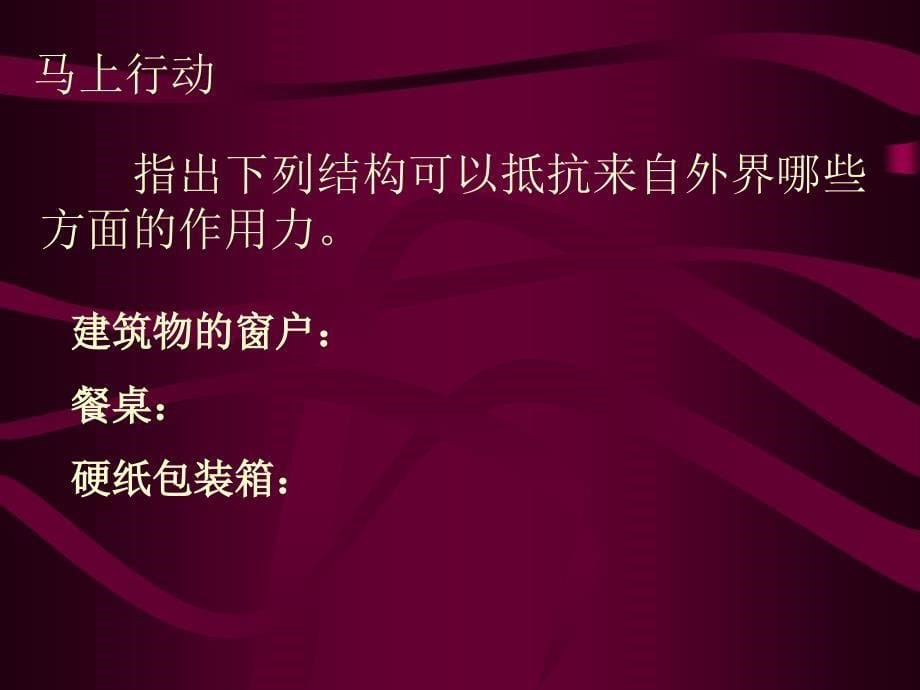 马上行动

指出下列结构可以抵抗来自外界哪些方面的作用力。

建筑物的窗户：

餐桌：

硬纸包装箱：